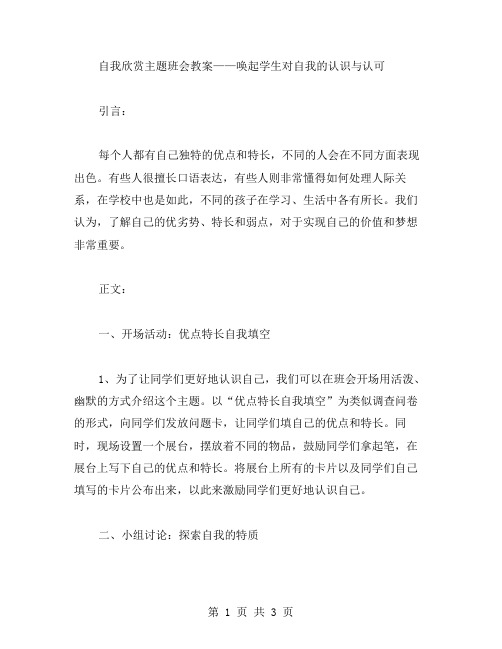 自我欣赏主题班会教案——唤起学生对自我的认识与认可

引言：

每个人都有自己独特的优点和特长，不同的人会在不同方面表现出色。有些人很擅长口语表达，有些人则非常懂得如何处理人际关系，在学校中也是如此，不同的孩子在学习、生活中各有所长。我们认为，了解自己的优劣势、特长和弱点，对于实现自己的价值和梦想非常重要。

正文：

一、开场活动：优点特长自我填空

1、为了让同学们更好地认识自己，我们可以在班会开场用活泼、幽默的方式介绍这个主题。以“优点特长自我填空”为类似调查问卷的形式，向同学们发放问题卡，让同学们填自己的优点和特长。同时，现场设置一个展台，摆放着不同的物品，鼓励同学们拿起笔，在展台上写下自己的优点和特长。将展台上所有的卡片以及同学们自己填写的卡片公布出来，以此来激励同学们更好地认识自己。

二、小组讨论：探索自我的特质

第 1 页 共 3 页